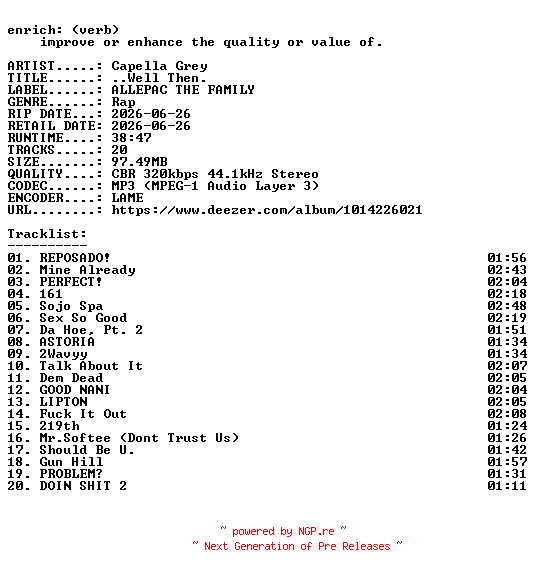 enrich: (verb)
improve or enhance the quality or value of.

ARTIST.....: Capella Grey
TITLE......: ..Well Then.
LABEL......: ALLEPAC THE FAMILY
GENRE......: Rap
RIP DATE...: 2026-06-26
RETAIL DATE: 2026-06-26
RUNTIME....: 38:47
TRACKS.....: 20
SIZE.......: 97.49MB
QUALITY....: CBR 320kbps 44.1kHz Stereo
CODEC......: MP3 (MPEG-1 Audio Layer 3)
ENCODER....: LAME
URL........: https://www.deezer.com/album/1014226021

Tracklist:
----------

| | |
|---|---|
| 01. REPOSADO! | 01:56 |
| 02. Mine Already | 02:43 |
| 03. PERFECT! | 02:04 |
| 04. 161 | 02:18 |
| 05. Sojo Spa | 02:48 |
| 06. Sex So Good | 02:19 |
| 07. Da Hoe, Pt. 2 | 01:51 |
| 08. ASTORIA | 01:34 |
| 09. 2Wavyy | 01:34 |
| 10. Talk About It | 02:07 |
| 11. Dem Dead | 02:05 |
| 12. GOOD NANI | 02:04 |
| 13. LIPTON | 02:05 |
| 14. Fuck It Out | 02:08 |
| 15. 219th | 01:24 |
| 16. Mr.Softee (Dont Trust Us) | 01:26 |
| 17. Should Be U. | 01:42 |
| 18. Gun Hill | 01:57 |
| 19. PROBLEM? | 01:31 |
| 20. DOIN SHIT 2 | 01:11 |

~ powered by NGP.re ~
~ Next Generation of Pre Releases ~